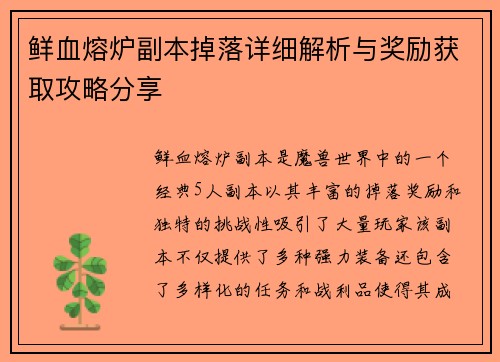 鲜血熔炉副本掉落详细解析与奖励获取攻略分享

鲜血熔炉副本是魔兽世界中的一个经典5人副本以其丰富的掉落奖励和独特的挑战性吸引了大量玩家该副本不仅提供了多种强力装备还包含了多样化的任务和战利品使得其成